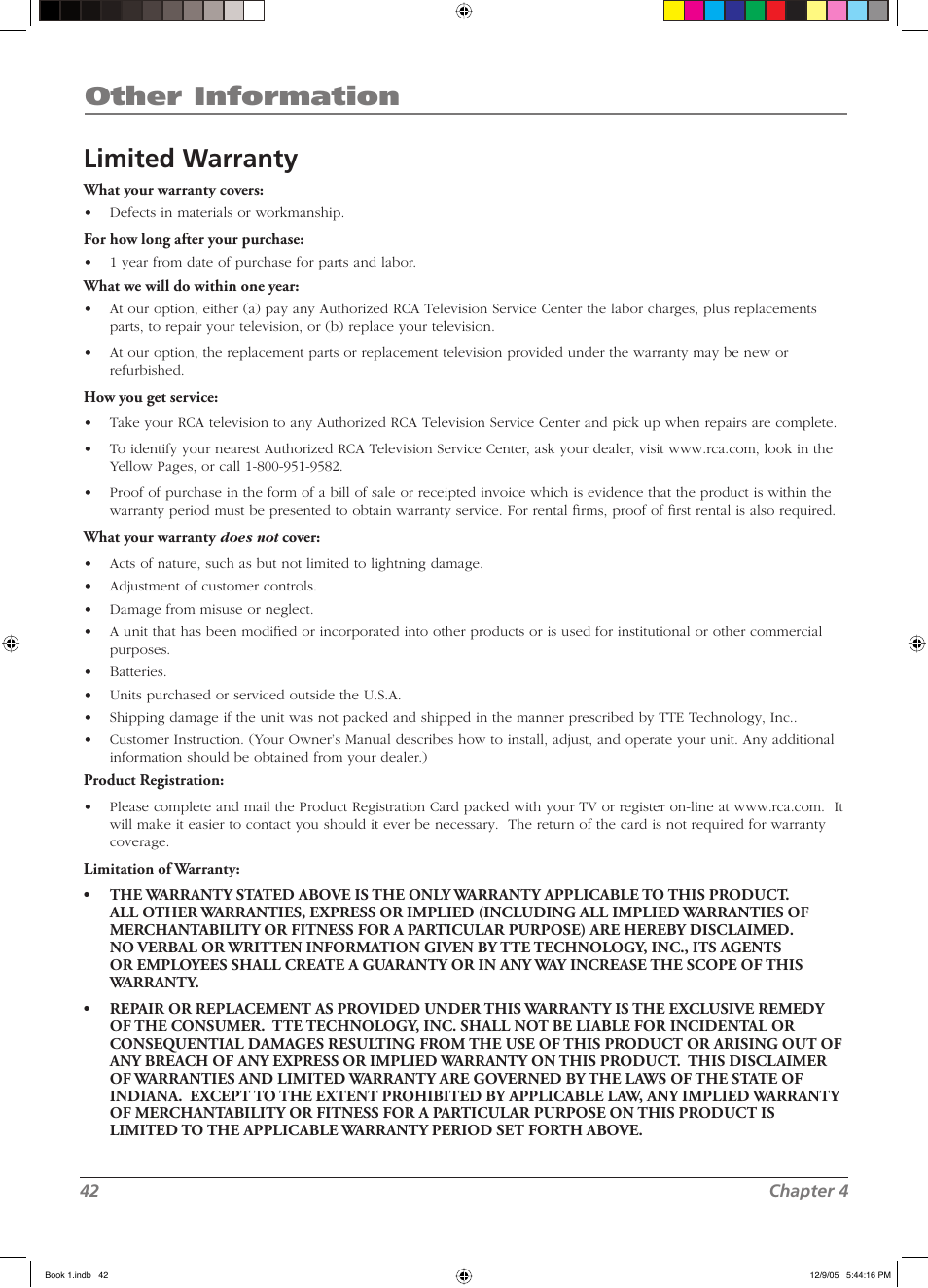 Other Information

Limited Warranty

What your warranty covers:

• Defects in materials or workmanship.

For how long after your purchase:

• 1 year from date of purchase for parts and labor.

What we will do within one year:

• At our option, either (a) pay any Authorized RCA Television Service Center the labor charges, plus replacements parts, to repair your television, or (b) replace your television.

• At our option, the replacement parts or replacement television provided under the warranty may be new or refurbished.

How you get service:

• Take your RCA television to any Authorized RCA Television Service Center and pick up when repairs are complete.

• To identify your nearest Authorized RCA Television Service Center, ask your dealer, visit www.rca.com, look in the Yellow Pages, or call 1-800-951-9582.

• Proof of purchase in the form of a bill of sale or receipted invoice which is evidence that the product is within the warranty period must be presented to obtain warranty service. For rental firms, proof of first rental is also required.

What your warranty does not cover:

• Acts of nature, such as but not limited to lightning damage.

• Adjustment of customer controls.

• Damage from misuse or neglect.

• A unit that has been modified or incorporated into other products or is used for institutional or other commercial purposes.

• Batteries.

• Units purchased or serviced outside the U.S.A.

• Shipping damage if the unit was not packed and shipped in the manner prescribed by TTE Technology, Inc..

• Customer Instruction. (Your Owner's Manual describes how to install, adjust, and operate your unit. Any additional information should be obtained from your dealer.)

Product Registration:

• Please complete and mail the Product Registration Card packed with your TV or register on-line at www.rca.com. It will make it easier to contact you should it ever be necessary. The return of the card is not required for warranty coverage.

Limitation of Warranty:

• THE WARRANTY STATED ABOVE IS THE ONLY WARRANTY APPLICABLE TO THIS PRODUCT. ALL OTHER WARRANTIES, EXPRESS OR IMPLIED (INCLUDING ALL IMPLIED WARRANTIES OF MERCHANTABILITY OR FITNESS FOR A PARTICULAR PURPOSE) ARE HEREBY DISCLAIMED. NO VERBAL OR WRITTEN INFORMATION GIVEN BY TTE TECHNOLOGY, INC., ITS AGENTS OR EMPLOYEES SHALL CREATE A GUARANTY OR IN ANY WAY INCREASE THE SCOPE OF THIS WARRANTY.

• REPAIR OR REPLACEMENT AS PROVIDED UNDER THIS WARRANTY IS THE EXCLUSIVE REMEDY OF THE CONSUMER. TTE TECHNOLOGY, INC. SHALL NOT BE LIABLE FOR INCIDENTAL OR CONSEQUENTIAL DAMAGES RESULTING FROM THE USE OF THIS PRODUCT OR ARISING OUT OF ANY BREACH OF ANY EXPRESS OR IMPLIED WARRANTY ON THIS PRODUCT. THIS DISCLAIMER OF WARRANTIES AND LIMITED WARRANTY ARE GOVERNED BY THE LAWS OF THE STATE OF INDIANA. EXCEPT TO THE EXTENT PROHIBITED BY APPLICABLE LAW, ANY IMPLIED WARRANTY OF MERCHANTABILITY OR FITNESS FOR A PARTICULAR PURPOSE ON THIS PRODUCT IS LIMITED TO THE APPLICABLE WARRANTY PERIOD SET FORTH ABOVE.

42 Chapter 4

Book 1.indb 42 12/9/05 5:44:16 PM